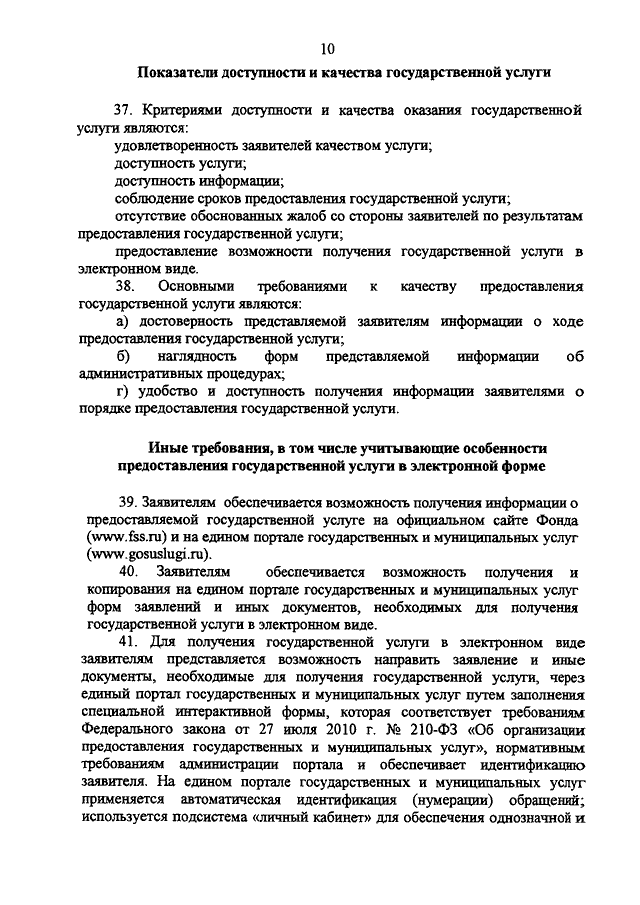 10

Показатели доступности и качества государственной услуги

37. Критериями доступности и качества оказания государственной услуги являются:
удовлетворенность заявителей качеством услуги;
доступность услуги;
доступность информации;
соблюдение сроков предоставления государственной услуги;
отсутствие обоснованных жалоб со стороны заявителей по результатам предоставления государственной услуги;
предоставление возможности получения государственной услуги в электронном виде.
38. Основными требованиями к качеству предоставления государственной услуги являются:
а) достоверность представляемой заявителям информации о ходе предоставления государственной услуги;
б) наглядность форм представляемой информации об административных процедурах;
г) удобство и доступность получения информации заявителями о порядке предоставления государственной услуги.

Иные требования, в том числе учитывающие особенности предоставления государственной услуги в электронной форме

39. Заявителям обеспечивается возможность получения информации о предоставляемой государственной услуге на официальном сайте Фонда (www.fss.ru) и на едином портале государственных и муниципальных услуг (www.gosuslugi.ru).
40. Заявителям обеспечивается возможность получения и копирования на едином портале государственных и муниципальных услуг форм заявлений и иных документов, необходимых для получения государственной услуги в электронном виде.
41. Для получения государственной услуги в электронном виде заявителям представляется возможность направить заявление и иные документы, необходимые для получения государственной услуги, через единый портал государственных и муниципальных услуг путем заполнения специальной интерактивной формы, которая соответствует требованиям Федерального закона от 27 июля 2010 г. № 210-ФЗ «Об организации предоставления государственных и муниципальных услуг», нормативным требованиям администрации портала и обеспечивает идентификацию заявителя. На едином портале государственных и муниципальных услуг применяется автоматическая идентификация (нумерации) обращений; используется подсистема «личный кабинет» для обеспечения однозначной и